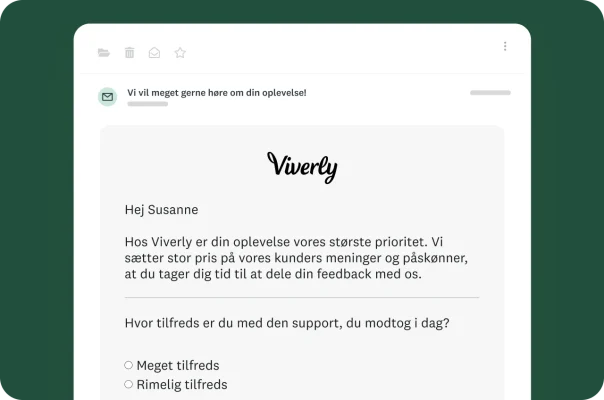 Vi vil meget gerne høre om din oplevelse!

Viverly

Hej Susanne

Hos Viverly er din oplevelse vores største prioritet. Vi sætter stor pris på vores kunders meninger og påskønner, at du tager dig tid til at dele din feedback med os.

Hvor tilfreds er du med den support, du modtog i dag?

Meget tilfreds
Rimelig tilfreds